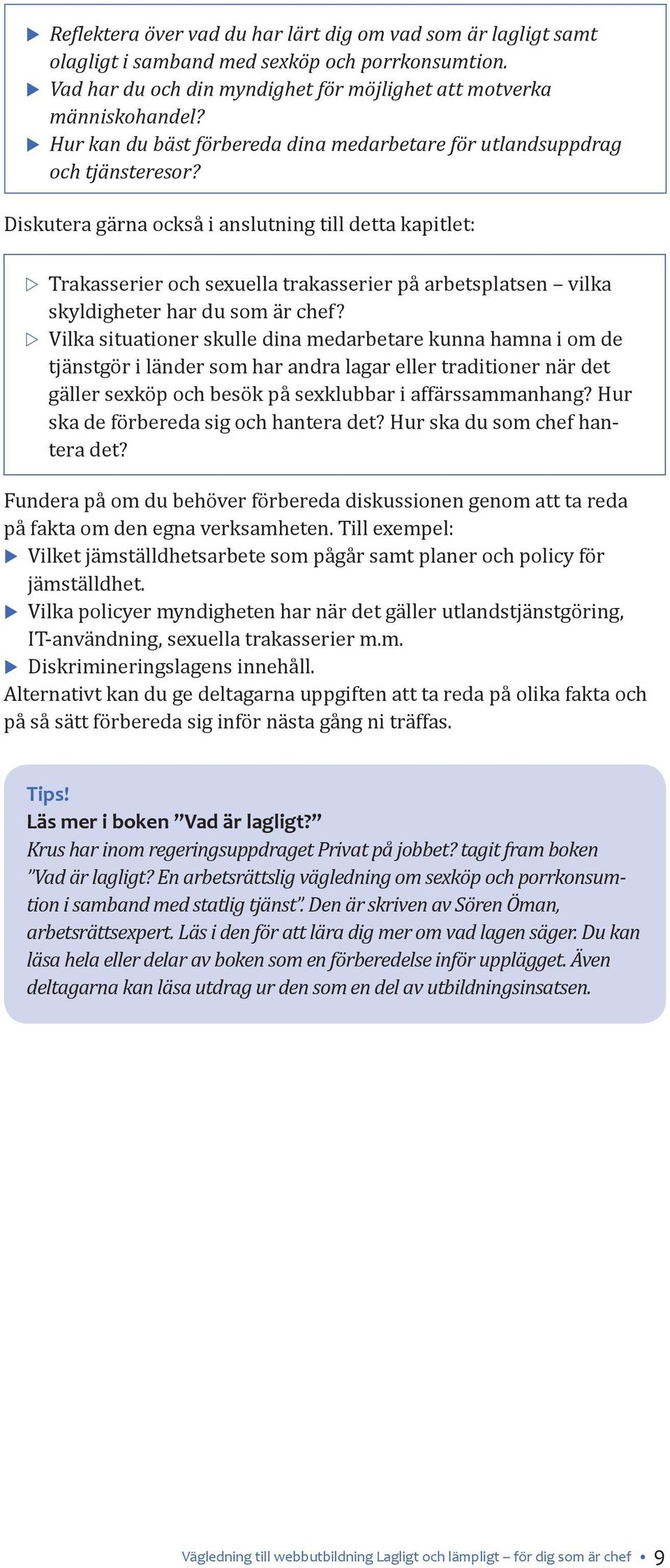 ▶ Reflektera över vad du har lärt dig om vad som är lagligt samt olagligt i samband med sexköp och porrkonsumtion.
▶ Vad har du och din myndighet för möjlighet att motverka människohandel?
▶ Hur kan du bäst förbereda dina medarbetare för utlandsuppdrag och tjänsteresor?

Diskutera gärna också i anslutning till detta kapitlet:

▷ Trakasserier och sexuella trakasserier på arbetsplatsen – vilka skyldigheter har du som är chef?
▷ Vilka situationer skulle dina medarbetare kunna hamna i om de tjänstgör i länder som har andra lagar eller traditioner när det gäller sexköp och besök på sexklubbar i affärssammanhang? Hur ska de förbereda sig och hantera det? Hur ska du som chef hantera det?

Fundera på om du behöver förbereda diskussionen genom att ta reda på fakta om den egna verksamheten. Till exempel:
▶ Vilket jämställdhetsarbete som pågår samt planer och policy för jämställdhet.
▶ Vilka policyer myndigheten har när det gäller utlandstjänstgöring, IT-användning, sexuella trakasserier m.m.
▶ Diskrimineringslagens innehåll.
Alternativt kan du ge deltagarna uppgiften att ta reda på olika fakta och på så sätt förbereda sig inför nästa gång ni träffas.

Tips!
Läs mer i boken ”Vad är lagligt?”
Krus har inom regeringsuppdraget Privat på jobbet? tagit fram boken ”Vad är lagligt? En arbetsrättslig vägledning om sexköp och porrkonsumtion i samband med statlig tjänst”. Den är skriven av Sören Öman, arbetsrättsexpert. Läs i den för att lära dig mer om vad lagen säger. Du kan läsa hela eller delar av boken som en förberedelse inför upplägget. Även deltagarna kan läsa utdrag ur den som en del av utbildningsinsatsen.

Vägledning till webbutbildning Lagligt och lämpligt – för dig som är chef • 9